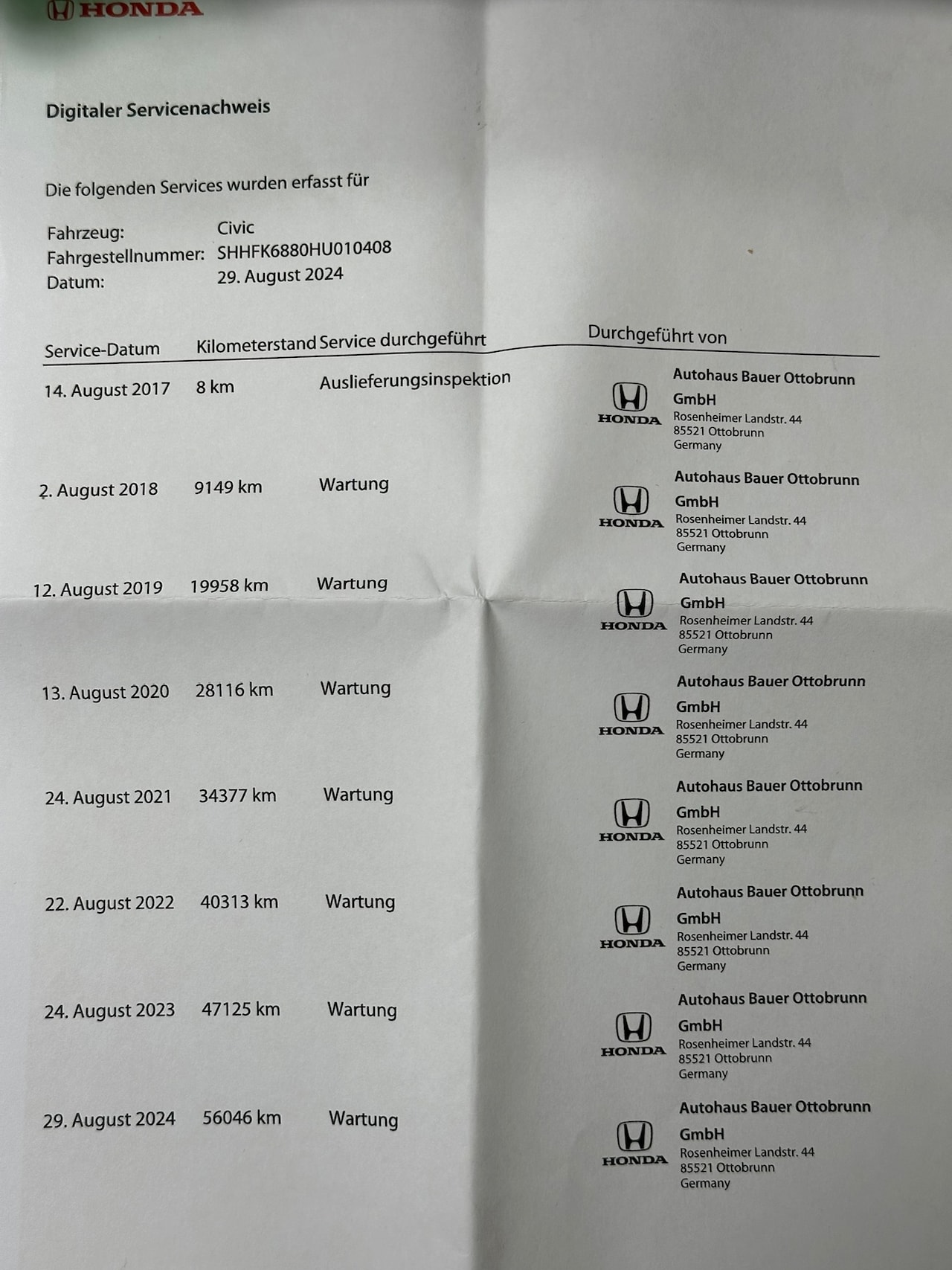 HONDA

Digitaler Servicenachweis

Die folgenden Services wurden erfasst für

Fahrzeug: Civic
Fahrgestellnummer: SHHFK6880HU010408
Datum: 29. August 2024

| Service-Datum | Kilometerstand | Service durchgeführt | Durchgeführt von |
|---|---|---|---|
| 14. August 2017 | 8 km | Auslieferungsinspektion | HONDA Autohaus Bauer Ottobrunn GmbH Rosenheimer Landstr. 44 85521 Ottobrunn Germany |
| 2. August 2018 | 9149 km | Wartung | HONDA Autohaus Bauer Ottobrunn GmbH Rosenheimer Landstr. 44 85521 Ottobrunn Germany |
| 12. August 2019 | 19958 km | Wartung | HONDA Autohaus Bauer Ottobrunn GmbH Rosenheimer Landstr. 44 85521 Ottobrunn Germany |
| 13. August 2020 | 28116 km | Wartung | HONDA Autohaus Bauer Ottobrunn GmbH Rosenheimer Landstr. 44 85521 Ottobrunn Germany |
| 24. August 2021 | 34377 km | Wartung | HONDA Autohaus Bauer Ottobrunn GmbH Rosenheimer Landstr. 44 85521 Ottobrunn Germany |
| 22. August 2022 | 40313 km | Wartung | HONDA Autohaus Bauer Ottobrunn GmbH Rosenheimer Landstr. 44 85521 Ottobrunn Germany |
| 24. August 2023 | 47125 km | Wartung | HONDA Autohaus Bauer Ottobrunn GmbH Rosenheimer Landstr. 44 85521 Ottobrunn Germany |
| 29. August 2024 | 56046 km | Wartung | HONDA Autohaus Bauer Ottobrunn GmbH Rosenheimer Landstr. 44 85521 Ottobrunn Germany |